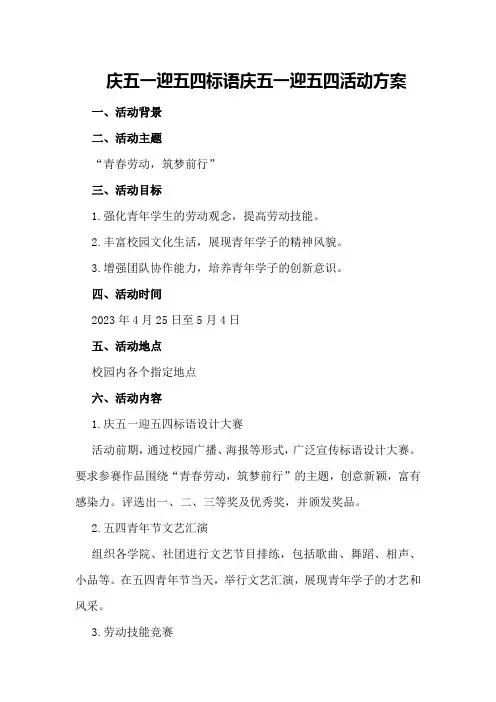 庆五一迎五四标语庆五一迎五四活动方案

一、活动背景

二、活动主题

“青春劳动，筑梦前行”

三、活动目标

1.强化青年学生的劳动观念，提高劳动技能。

2.丰富校园文化生活，展现青年学子的精神风貌。

3.增强团队协作能力，培养青年学子的创新意识。

四、活动时间

2023年4月25日至5月4日

五、活动地点

校园内各个指定地点

六、活动内容

1.庆五一迎五四标语设计大赛

活动前期，通过校园广播、海报等形式，广泛宣传标语设计大赛。要求参赛作品围绕“青春劳动，筑梦前行”的主题，创意新颖，富有感染力。评选出一、二、三等奖及优秀奖，并颁发奖品。

2.五四青年节文艺汇演

组织各学院、社团进行文艺节目排练，包括歌曲、舞蹈、相声、小品等。在五四青年节当天，举行文艺汇演，展现青年学子的才艺和风采。

3.劳动技能竞赛